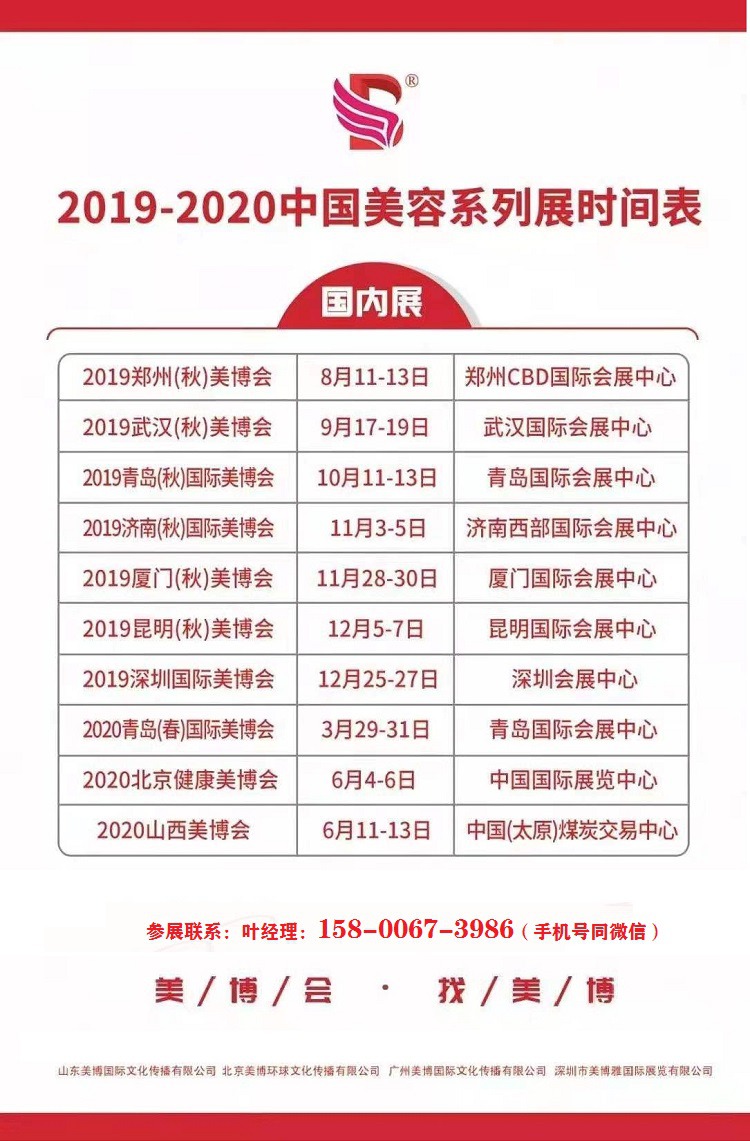 ®

2019-2020中国美容系列展时间表

国内展

| | | |
|---|---|---|
| 2019郑州(秋)美博会 | 8月11-13日 | 郑州CBD国际会展中心 |
| 2019武汉(秋)美博会 | 9月17-19日 | 武汉国际会展中心 |
| 2019青岛(秋)国际美博会 | 10月11-13日 | 青岛国际会展中心 |
| 2019济南(秋)国际美博会 | 11月3-5日 | 济南西部国际会展中心 |
| 2019厦门(秋)美博会 | 11月28-30日 | 厦门国际会展中心 |
| 2019昆明(秋)美博会 | 12月5-7日 | 昆明国际会展中心 |
| 2019深圳国际美博会 | 12月25-27日 | 深圳会展中心 |
| 2020青岛(春)国际美博会 | 3月29-31日 | 青岛国际会展中心 |
| 2020北京健康美博会 | 6月4-6日 | 中国国际展览中心 |
| 2020山西美博会 | 6月11-13日 | 中国(太原)煤炭交易中心 |

参展联系：叶经理：158-0067-3986（手机号同微信）

美/博/会 · 找/美/博

山东美博国际文化传播有限公司 北京美博环球文化传播有限公司 广州美博国际文化传播有限公司 深圳市美博雅国际展览有限公司